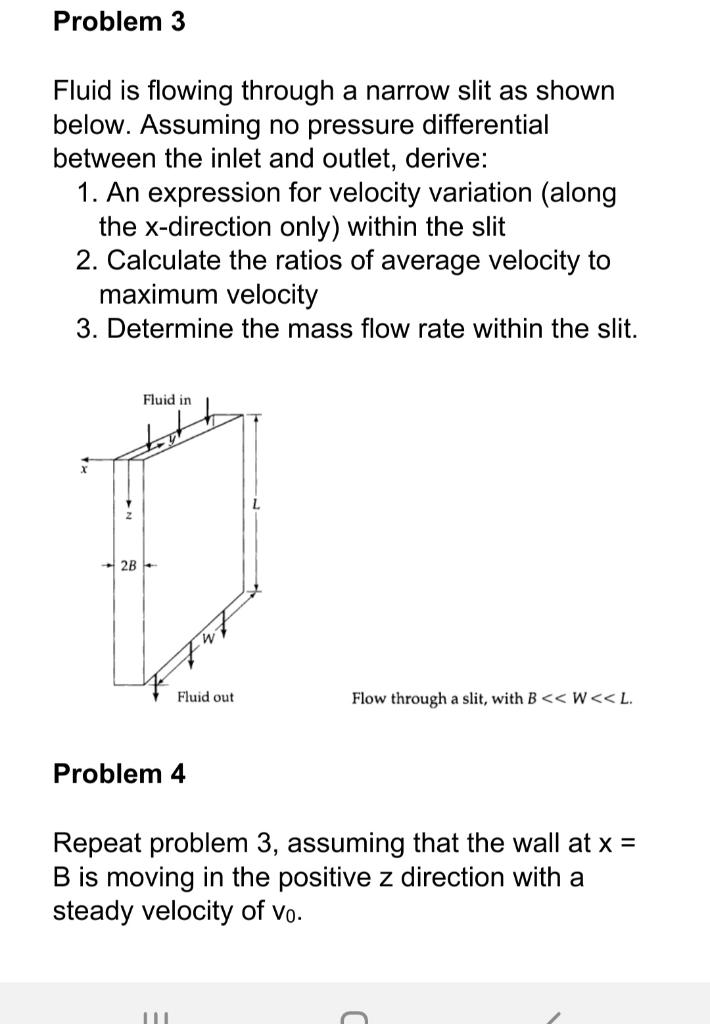 Problem 3

Fluid is flowing through a narrow slit as shown below. Assuming no pressure differential between the inlet and outlet, derive:
1. An expression for velocity variation (along the x-direction only) within the slit
2. Calculate the ratios of average velocity to maximum velocity
3. Determine the mass flow rate within the slit.

Fluid in
y
x
z
L
2B
W
Fluid out

Flow through a slit, with $B << W << L$.

Problem 4

Repeat problem 3, assuming that the wall at x = B is moving in the positive z direction with a steady velocity of $v_0$.